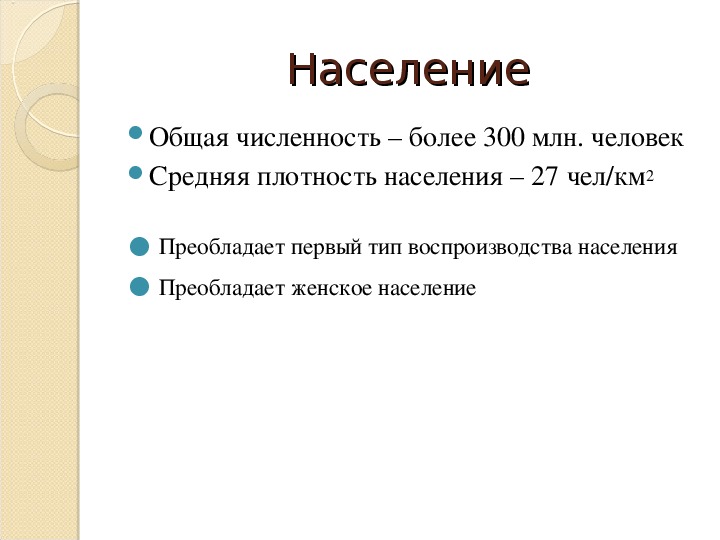 Население

Общая численность – более 300 млн. человек

Средняя плотность населения – 27 чел/км$^2$

Преобладает первый тип воспроизводства населения

Преобладает женское население